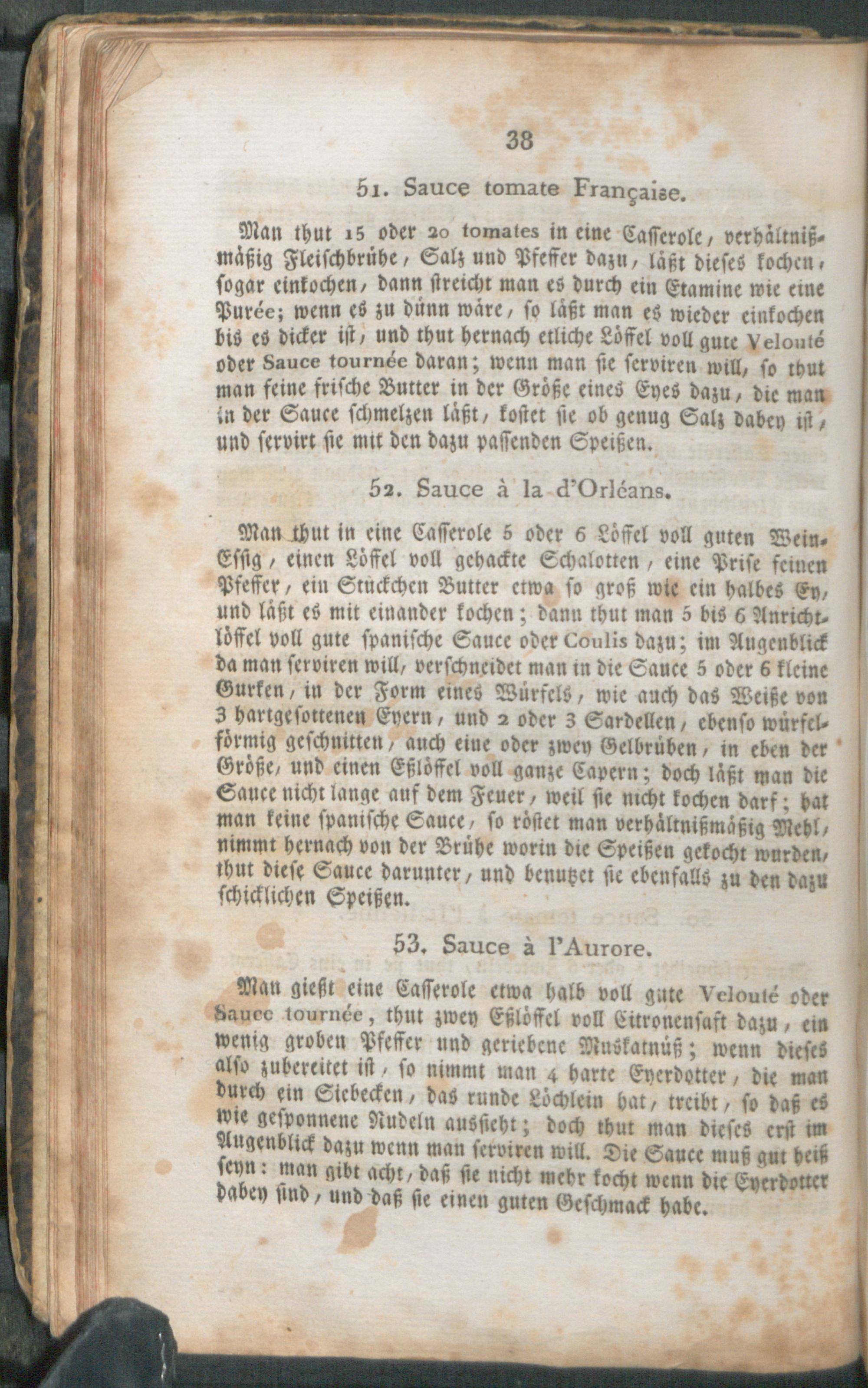 38

51. Sauce tomate Française.

Man thut 15 oder 20 tomates in eine Casserole, verhältnißmäßig Fleischbrühe, Salz und Pfeffer dazu, läßt dieses kochen, sogar einkochen, dann streicht man es durch ein Etamine wie eine Purée; wenn es zu dünn wäre, so läßt man es wieder einkochen bis es dicker ist, und thut hernach etliche Löffel voll gute Velouté oder Sauce tournée daran; wenn man sie serviren will, so thut man feine frische Butter in der Größe eines Eyes dazu, die man in der Sauce schmelzen läßt, kostet sie ob genug Salz dabey ist, und servirt sie mit den dazu passenden Speißen.

52. Sauce à la d'Orléans.

Man thut in eine Casserole 5 oder 6 Löffel voll guten Wein-Essig, einen Löffel voll gehackte Schalotten, eine Prise feinen Pfeffer, ein Stückchen Butter etwa so groß wie ein halbes Ey, und läßt es mit einander kochen; dann thut man 5 bis 6 Anrichtlöffel voll gute spanische Sauce oder Coulis dazu; im Augenblick da man serviren will, verschneidet man in die Sauce 5 oder 6 kleine Gurken, in der Form eines Würfels, wie auch das Weiße von 3 hartgesottenen Eyern, und 2 oder 3 Sardellen, ebenso würfelförmig geschnitten, auch eine oder zwey Gelbrüben, in eben der Größe, und einen Eßlöffel voll ganze Capern; doch läßt man die Sauce nicht lange auf dem Feuer, weil sie nicht kochen darf; hat man keine spanische Sauce, so röstet man verhältnißmäßig Mehl, nimmt hernach von der Brühe worin die Speißen gekocht wurden, thut diese Sauce darunter, und benutzet sie ebenfalls zu den dazu schicklichen Speißen.

53. Sauce à l'Aurore.

Man gießt eine Casserole etwa halb voll gute Velouté oder Sauce tournée, thut zwey Eßlöffel voll Citronensaft dazu, ein wenig groben Pfeffer und geriebene Muskatnüß; wenn dieses also zubereitet ist, so nimmt man 4 harte Eyerdotter, die man durch ein Siebecken, das runde Löchlein hat, treibt, so daß es wie gesponnene Nudeln aussieht; doch thut man dieses erst im Augenblick dazu wenn man serviren will. Die Sauce muß gut heiß seyn: man gibt acht, daß sie nicht mehr kocht wenn die Eyerdotter dabey sind, und daß sie einen guten Geschmack habe.